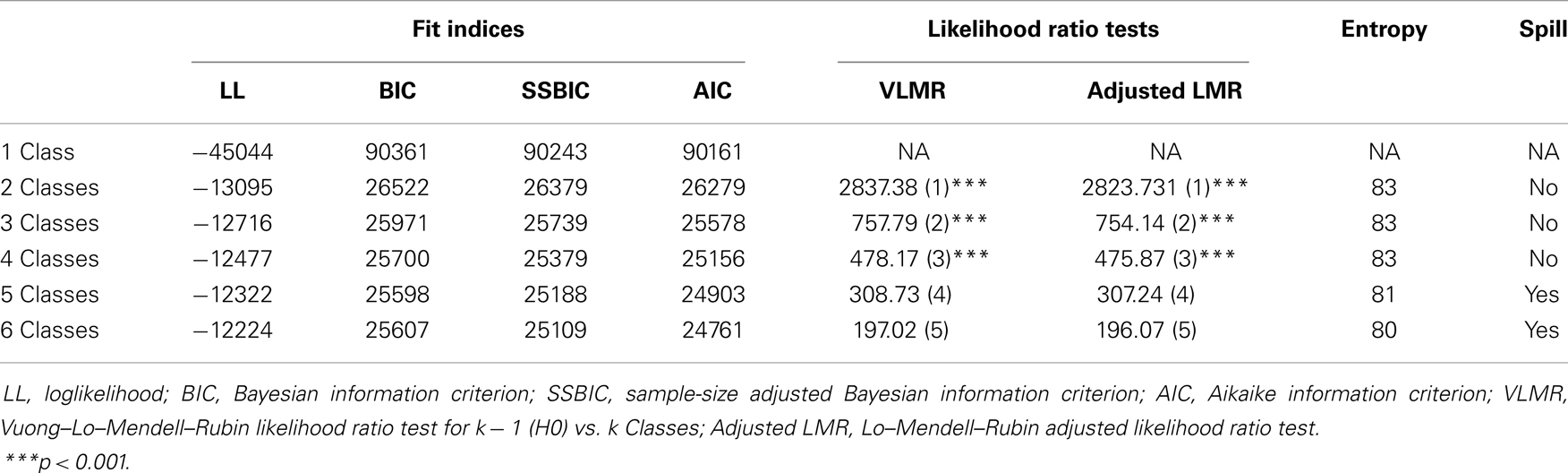 | | Fit indices | | | | Likelihood ratio tests | | Entropy | Spill |
|---|---|---|---|---|---|---|---|---|
| | LL | BIC | SSBIC | AIC | VLMR | Adjusted LMR | | |
| 1 Class | −45044 | 90361 | 90243 | 90161 | NA | NA | NA | NA |
| 2 Classes | −13095 | 26522 | 26379 | 26279 | 2837.38 (1)*** | 2823.731 (1)*** | 83 | No |
| 3 Classes | −12716 | 25971 | 25739 | 25578 | 757.79 (2)*** | 754.14 (2)*** | 83 | No |
| 4 Classes | −12477 | 25700 | 25379 | 25156 | 478.17 (3)*** | 475.87 (3)*** | 83 | No |
| 5 Classes | −12322 | 25598 | 25188 | 24903 | 308.73 (4) | 307.24 (4) | 81 | Yes |
| 6 Classes | −12224 | 25607 | 25109 | 24761 | 197.02 (5) | 196.07 (5) | 80 | Yes |

LL, loglikelihood; BIC, Bayesian information criterion; SSBIC, sample-size adjusted Bayesian information criterion; AIC, Aikaike information criterion; VLMR, Vuong–Lo–Mendell–Rubin likelihood ratio test for k − 1 (H0) vs. k Classes; Adjusted LMR, Lo–Mendell–Rubin adjusted likelihood ratio test.
***p < 0.001.